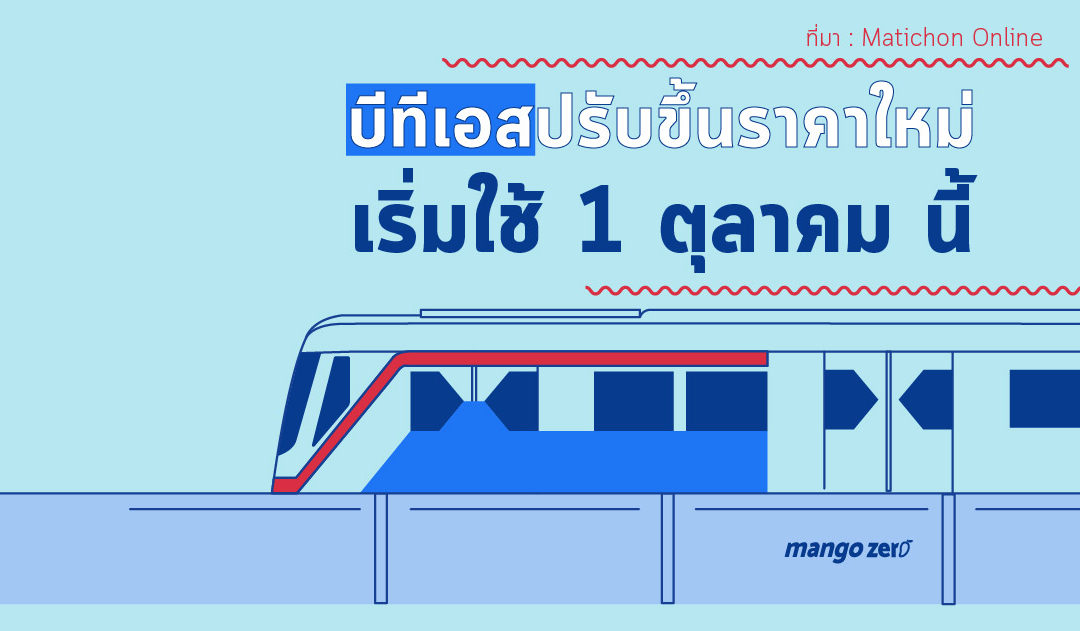 ที่มา : Matichon Online

บีทีเอสปรับขึ้นราคาใหม่
เริ่มใช้ 1 ตุลาคม นี้

mango zero